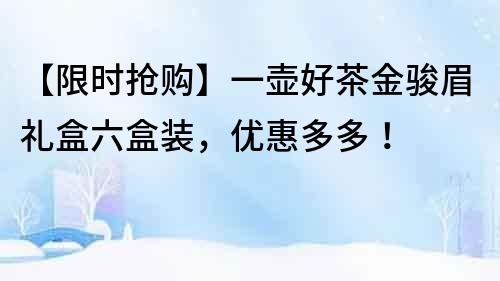 【限时抢购】一壶好茶金骏眉礼盒六盒装，优惠多多！